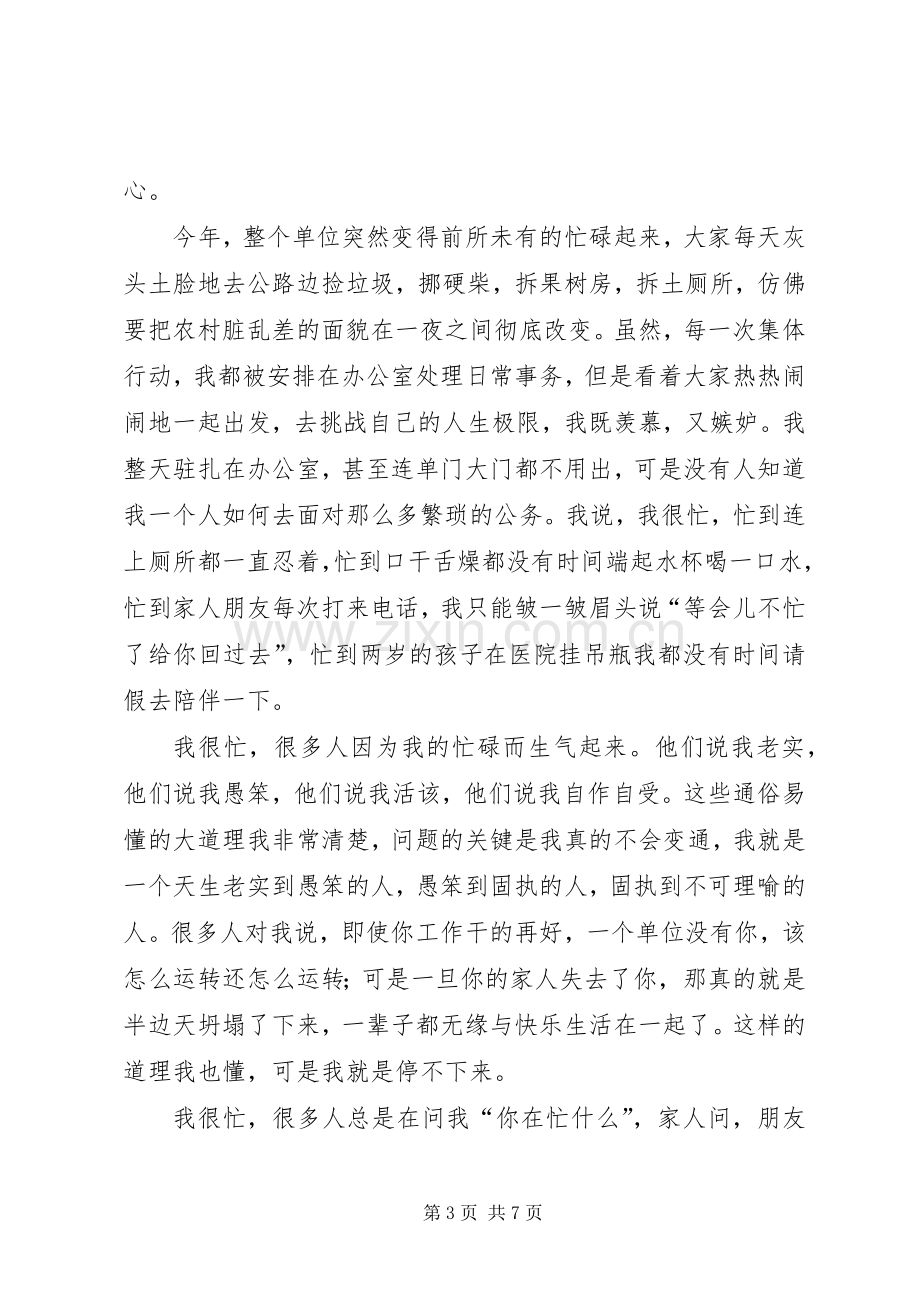 心。

今年，整个单位突然变得前所未有的忙碌起来，大家每天灰头土脸地去公路边捡垃圾，挪硬柴，拆果树房，拆土厕所，仿佛要把农村脏乱差的面貌在一夜之间彻底改变。虽然，每一次集体行动，我都被安排在办公室处理日常事务，但是看着大家热热闹闹地一起出发，去挑战自己的人生极限，我既羡慕，又嫉妒。我整天驻扎在办公室，甚至连单门大门都不用出，可是没有人知道我一个人如何去面对那么多繁琐的公务。我说，我很忙，忙到连上厕所都一直忍着，忙到口干舌燥都没有时间端起水杯喝一口水，忙到家人朋友每次打来电话，我只能皱一皱眉头说“等会儿不忙了给你回过去”，忙到两岁的孩子在医院挂吊瓶我都没有时间请假去陪伴一下。

我很忙，很多人因为我的忙碌而生气起来。他们说我老实，他们说我愚笨，他们说我活该，他们说我自作自受。这些通俗易懂的大道理我非常清楚，问题的关键是我真的不会变通，我就是一个天生老实到愚笨的人，愚笨到固执的人，固执到不可理喻的人。很多人对我说，即使你工作干的再好，一个单位没有你，该怎么运转还怎么运转；可是一旦你的家人失去了你，那真的就是半边天坍塌了下来，一辈子都无缘与快乐生活在一起了。这样的道理我也懂，可是我就是停不下来。

我很忙，很多人总是在问我“你在忙什么”，家人问，朋友

第3页 共7页

www.zixin.com.cn